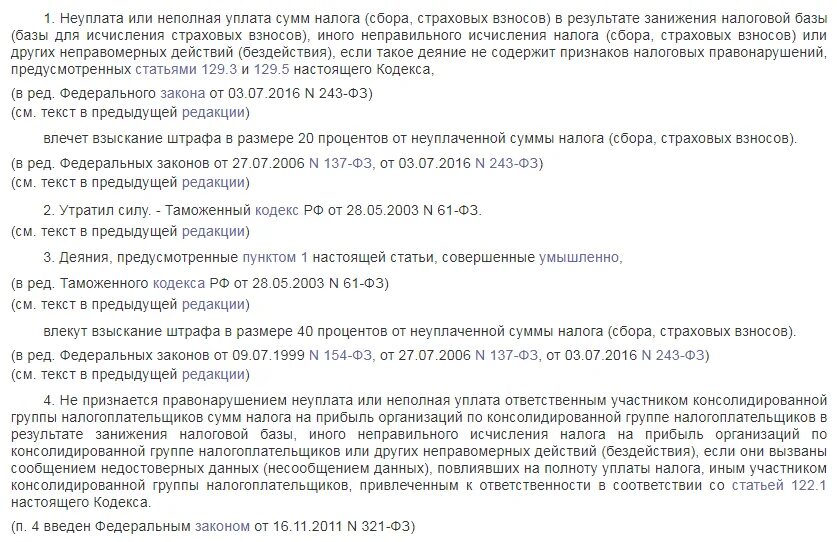 1. Неуплата или неполная уплата сумм налога (сбора, страховых взносов) в результате занижения налоговой базы (базы для исчисления страховых взносов), иного неправильного исчисления налога (сбора, страховых взносов) или других неправомерных действий (бездействия), если такое деяние не содержит признаков налоговых правонарушений, предусмотренных статьями 129.3 и 129.5 настоящего Кодекса,

(в ред. Федерального закона от 03.07.2016 N 243-ФЗ)
(см. текст в предыдущей редакции)

влечет взыскание штрафа в размере 20 процентов от неуплаченной суммы налога (сбора, страховых взносов).

(в ред. Федеральных законов от 27.07.2006 N 137-ФЗ, от 03.07.2016 N 243-ФЗ)
(см. текст в предыдущей редакции)

2. Утратил силу. - Таможенный кодекс РФ от 28.05.2003 N 61-ФЗ.
(см. текст в предыдущей редакции)

3. Деяния, предусмотренные пунктом 1 настоящей статьи, совершенные умышленно,

(в ред. Таможенного кодекса РФ от 28.05.2003 N 61-ФЗ)
(см. текст в предыдущей редакции)

влекут взыскание штрафа в размере 40 процентов от неуплаченной суммы налога (сбора, страховых взносов).

(в ред. Федеральных законов от 09.07.1999 N 154-ФЗ, от 27.07.2006 N 137-ФЗ, от 03.07.2016 N 243-ФЗ)
(см. текст в предыдущей редакции)

4. Не признается правонарушением неуплата или неполная уплата ответственным участником консолидированной группы налогоплательщиков сумм налога на прибыль организаций по консолидированной группе налогоплательщиков в результате занижения налоговой базы, иного неправильного исчисления налога на прибыль организаций по консолидированной группе налогоплательщиков или других неправомерных действий (бездействия), если они вызваны сообщением недостоверных данных (несообщением данных), повлиявших на полноту уплаты налога, иным участником консолидированной группы налогоплательщиков, привлеченным к ответственности в соответствии со статьей 122.1 настоящего Кодекса.

(п. 4 введен Федеральным законом от 16.11.2011 N 321-ФЗ)